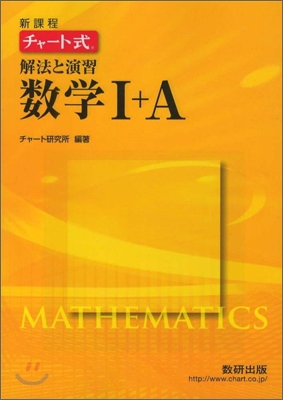 新課程
チャート式®
解法と演習
数学I+A

チャート研究所 編著

MATHEMATICS

数研出版
http://www.chart.co.jp/